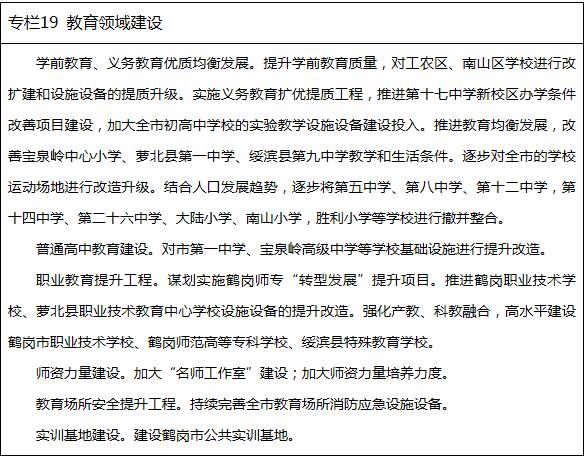 专栏19 教育领域建设

学前教育、义务教育优质均衡发展。提升学前教育质量，对工农区、南山区学校进行改扩建和设施设备的提质升级。实施义务教育扩优提质工程，推进第十七中学新校区办学条件改善项目建设，加大全市初高中学校的实验教学设施设备建设投入。推进教育均衡发展，改善宝泉岭中心小学、萝北县第一中学、绥滨县第九中学教学和生活条件。逐步对全市的学校运动场地进行改造升级。结合人口发展趋势，逐步将第五中学、第八中学、第十二中学，第十四中学、第二十六中学、大陆小学、南山小学，胜利小学等学校进行撤并整合。

普通高中教育建设。对市第一中学、宝泉岭高级中学等学校基础设施进行提升改造。

职业教育提升工程。谋划实施鹤岗师专“转型发展”提升项目。推进鹤岗职业技术学校、萝北县职业技术教育中心学校设施设备的提升改造。强化产教、科教融合，高水平建设鹤岗市职业技术学校、鹤岗师范高等专科学校、绥滨县特殊教育学校。

师资力量建设。加大“名师工作室”建设；加大师资力量培养力度。

教育场所安全提升工程。持续完善全市教育场所消防应急设施设备。

实训基地建设。建设鹤岗市公共实训基地。